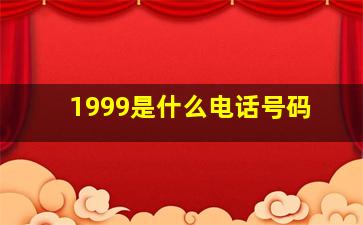 1999是什么电话号码